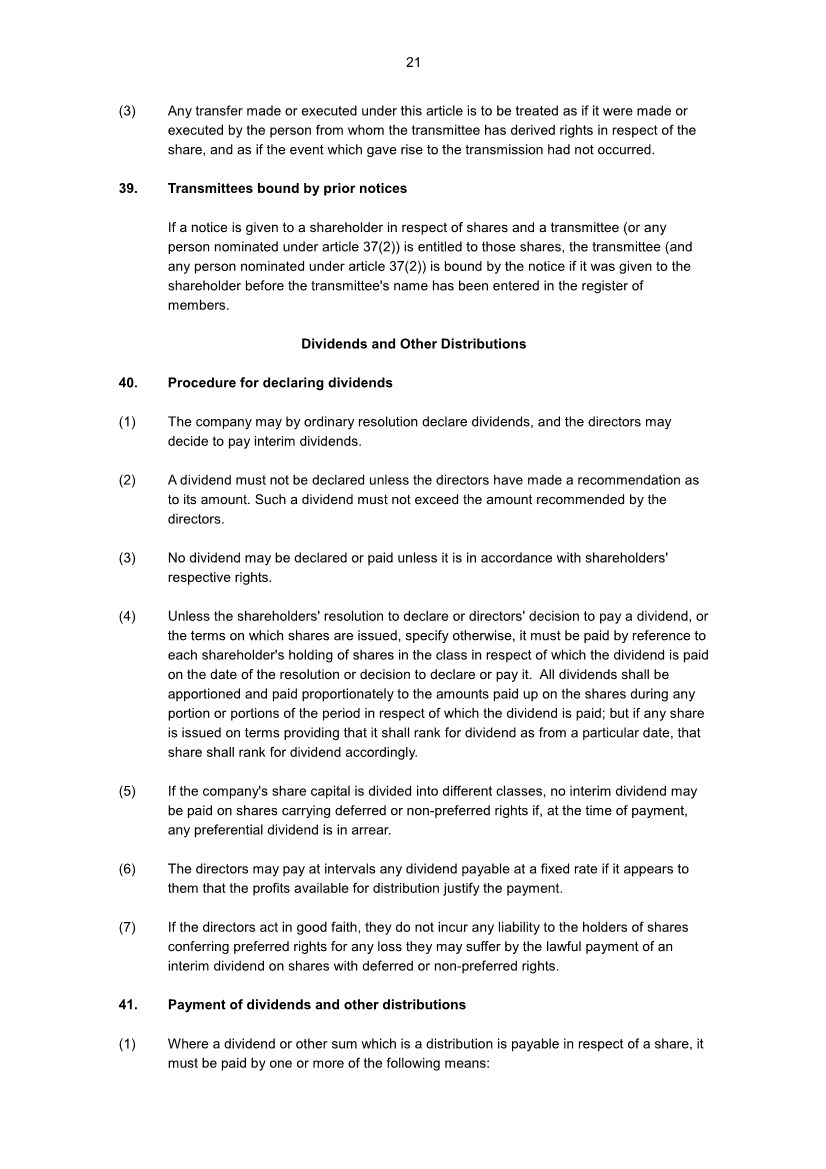 21

(3) Any transfer made or executed under this article is to be treated as if it were made or executed by the person from whom the transmittee has derived rights in respect of the share, and as if the event which gave rise to the transmission had not occurred.

39. Transmittees bound by prior notices

If a notice is given to a shareholder in respect of shares and a transmittee (or any person nominated under article 37(2)) is entitled to those shares, the transmittee (and any person nominated under article 37(2)) is bound by the notice if it was given to the shareholder before the transmittee's name has been entered in the register of members.

Dividends and Other Distributions

40. Procedure for declaring dividends

(1) The company may by ordinary resolution declare dividends, and the directors may decide to pay interim dividends.

(2) A dividend must not be declared unless the directors have made a recommendation as to its amount. Such a dividend must not exceed the amount recommended by the directors.

(3) No dividend may be declared or paid unless it is in accordance with shareholders' respective rights.

(4) Unless the shareholders' resolution to declare or directors' decision to pay a dividend, or the terms on which shares are issued, specify otherwise, it must be paid by reference to each shareholder's holding of shares in the class in respect of which the dividend is paid on the date of the resolution or decision to declare or pay it. All dividends shall be apportioned and paid proportionately to the amounts paid up on the shares during any portion or portions of the period in respect of which the dividend is paid; but if any share is issued on terms providing that it shall rank for dividend as from a particular date, that share shall rank for dividend accordingly.

(5) If the company's share capital is divided into different classes, no interim dividend may be paid on shares carrying deferred or non-preferred rights if, at the time of payment, any preferential dividend is in arrear.

(6) The directors may pay at intervals any dividend payable at a fixed rate if it appears to them that the profits available for distribution justify the payment.

(7) If the directors act in good faith, they do not incur any liability to the holders of shares conferring preferred rights for any loss they may suffer by the lawful payment of an interim dividend on shares with deferred or non-preferred rights.

41. Payment of dividends and other distributions

(1) Where a dividend or other sum which is a distribution is payable in respect of a share, it must be paid by one or more of the following means: